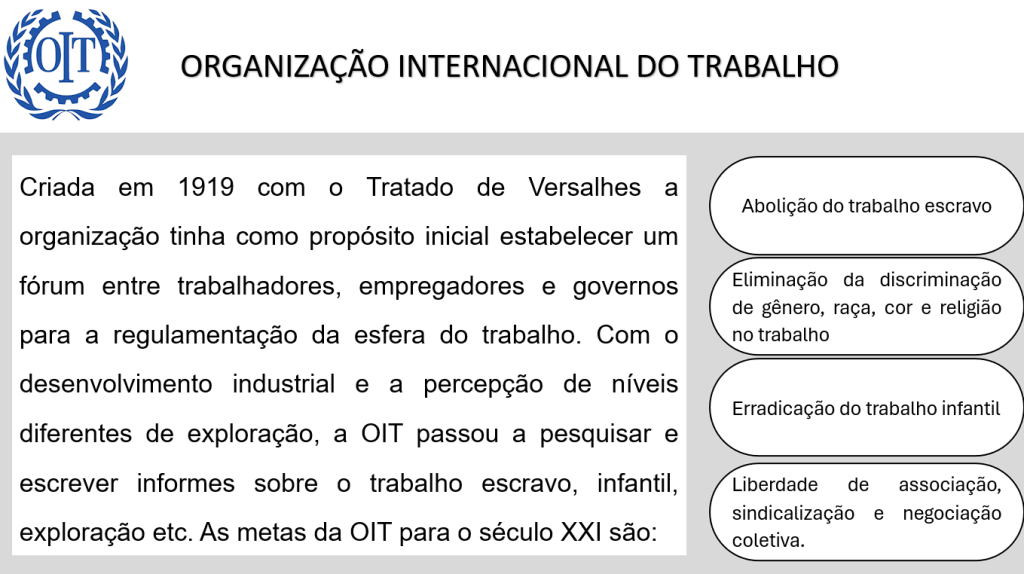 OIT

ORGANIZAÇÃO INTERNACIONAL DO TRABALHO

Criada em 1919 com o Tratado de Versalhes a organização tinha como propósito inicial estabelecer um fórum entre trabalhadores, empregadores e governos para a regulamentação da esfera do trabalho. Com o desenvolvimento industrial e a percepção de níveis diferentes de exploração, a OIT passou a pesquisar e escrever informes sobre o trabalho escravo, infantil, exploração etc. As metas da OIT para o século XXI são:

Abolição do trabalho escravo

Eliminação da discriminação de gênero, raça, cor e religião no trabalho

Erradicação do trabalho infantil

Liberdade de associação, sindicalização e negociação coletiva.